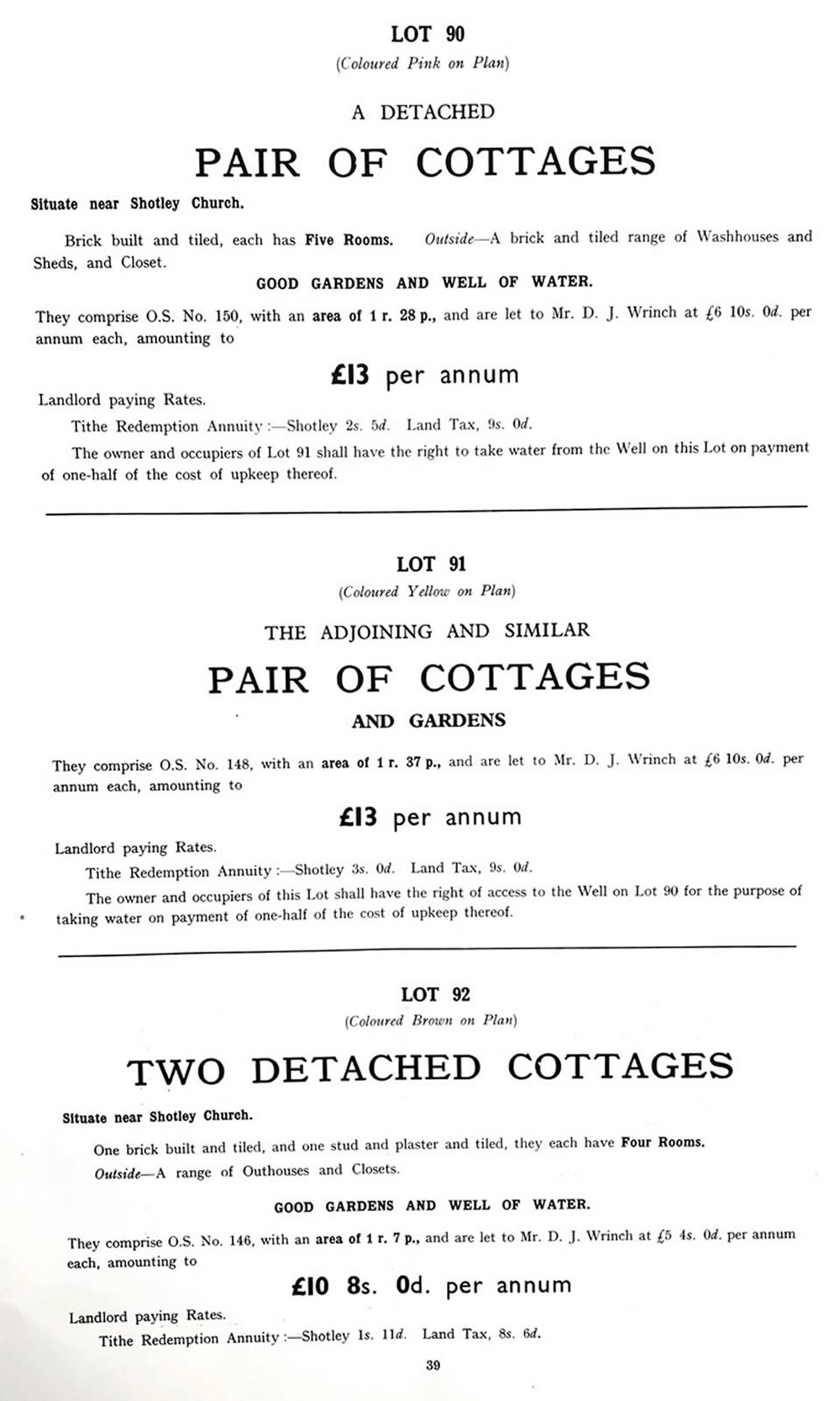 LOT 90

(Coloured Pink on Plan)

A DETACHED

PAIR OF COTTAGES

Situate near Shotley Church.

Brick built and tiled, each has Five Rooms. Outside—A brick and tiled range of Washhouses and Sheds, and Closet.

GOOD GARDENS AND WELL OF WATER.

They comprise O.S. No. 150, with an area of 1 r. 28 p., and are let to Mr. D. J. Wrinch at £6 10s. 0d. per annum each, amounting to

£13 per annum

Landlord paying Rates.

Tithe Redemption Annuity :—Shotley 2s. 5d. Land Tax, 9s. 0d.

The owner and occupiers of Lot 91 shall have the right to take water from the Well on this Lot on payment of one-half of the cost of upkeep thereof.

LOT 91

(Coloured Yellow on Plan)

THE ADJOINING AND SIMILAR

PAIR OF COTTAGES

AND GARDENS

They comprise O.S. No. 148, with an area of 1 r. 37 p., and are let to Mr. D. J. Wrinch at £6 10s. 0d. per annum each, amounting to

£13 per annum

Landlord paying Rates.

Tithe Redemption Annuity :—Shotley 3s. 0d. Land Tax, 9s. 0d.

The owner and occupiers of this Lot shall have the right of access to the Well on Lot 90 for the purpose of taking water on payment of one-half of the cost of upkeep thereof.

LOT 92

(Coloured Brown on Plan)

TWO DETACHED COTTAGES

Situate near Shotley Church.

One brick built and tiled, and one stud and plaster and tiled, they each have Four Rooms.

Outside—A range of Outhouses and Closets.

GOOD GARDENS AND WELL OF WATER.

They comprise O.S. No. 146, with an area of 1 r. 7 p., and are let to Mr. D. J. Wrinch at £5 4s. 0d. per annum each, amounting to

£10 8s. 0d. per annum

Landlord paying Rates.

Tithe Redemption Annuity :—Shotley 1s. 11d. Land Tax, 8s. 6d.

39